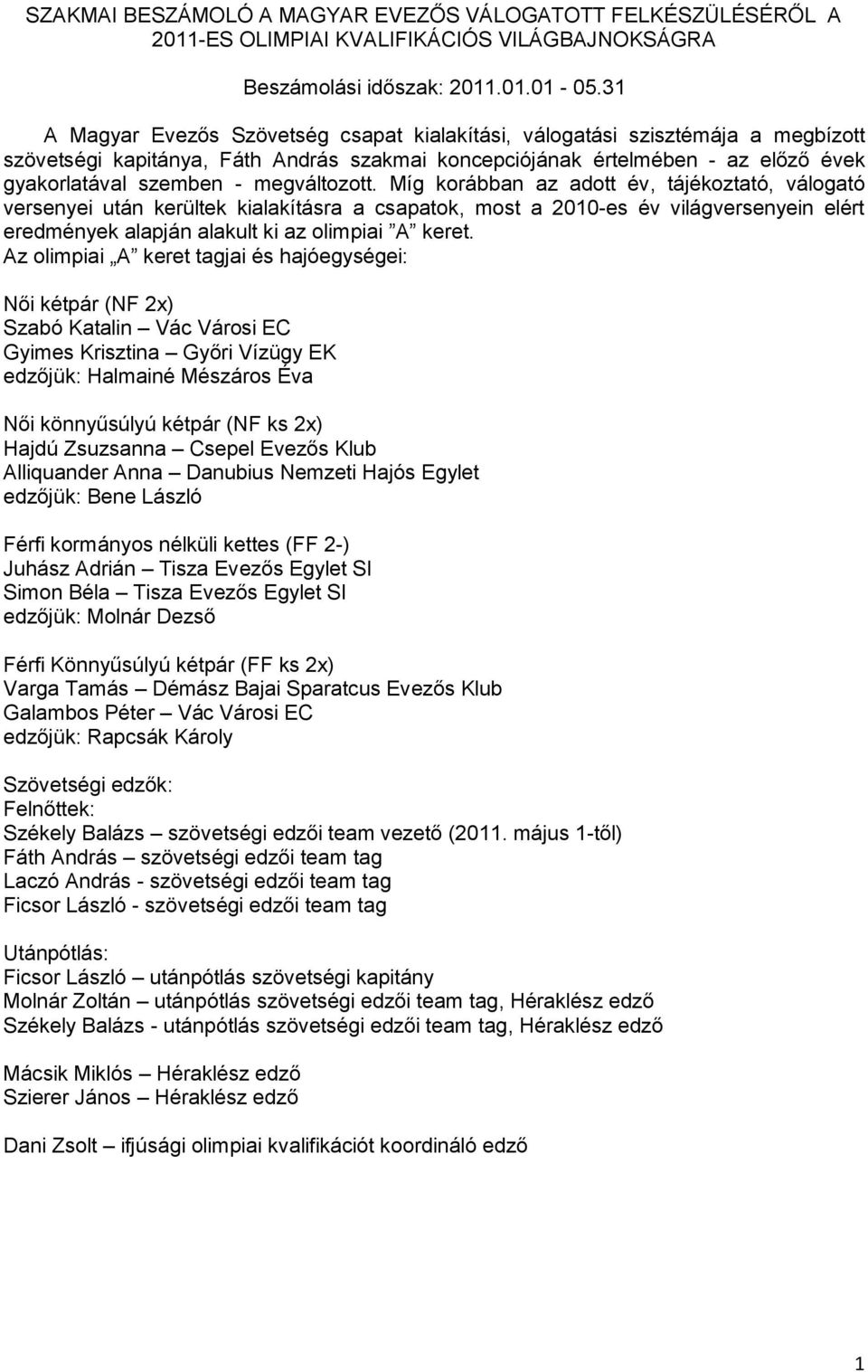 SZAKMAI BESZÁMOLÓ A MAGYAR EVEZŐS VÁLOGATOTT FELKÉSZÜLÉSÉRŐL A 2011-ES OLIMPIAI KVALIFIKÁCIÓS VILÁGBAJNOKSÁGRA

Beszámolási időszak: 2011.01.01 - 05.31

A Magyar Evezős Szövetség csapat kialakítási, válogatási szisztémája a megbízott szövetségi kapitánya, Fáth András szakmai koncepciójának értelmében - az előző évek gyakorlatával szemben - megváltozott. Míg korábban az adott év, tájékoztató, válogató versenyei után kerültek kialakításra a csapatok, most a 2010-es év világversenyein elért eredmények alapján alakult ki az olimpiai ”A” keret.
Az olimpiai „A” keret tagjai és hajóegységei:

Női kétpár (NF 2x)
Szabó Katalin – Vác Városi EC
Gyimes Krisztina – Győri Vízügy EK
edzőjük: Halmainé Mészáros Éva

Női könnyűsúlyú kétpár (NF ks 2x)
Hajdú Zsuzsanna – Csepel Evezős Klub
Alliquander Anna – Danubius Nemzeti Hajós Egylet
edzőjük: Bene László

Férfi kormányos nélküli kettes (FF 2-)
Juhász Adrián – Tisza Evezős Egylet SI
Simon Béla – Tisza Evezős Egylet SI
edzőjük: Molnár Dezső

Férfi Könnyűsúlyú kétpár (FF ks 2x)
Varga Tamás – Démász Bajai Sparatcus Evezős Klub
Galambos Péter – Vác Városi EC
edzőjük: Rapcsák Károly

Szövetségi edzők:
Felnőttek:
Székely Balázs – szövetségi edzői team vezető (2011. május 1-től)
Fáth András – szövetségi edzői team tag
Laczó András - szövetségi edzői team tag
Ficsor László - szövetségi edzői team tag

Utánpótlás:
Ficsor László – utánpótlás szövetségi kapitány
Molnár Zoltán – utánpótlás szövetségi edzői team tag, Héraklész edző
Székely Balázs - utánpótlás szövetségi edzői team tag, Héraklész edző

Mácsik Miklós – Héraklész edző
Szierer János – Héraklész edző

Dani Zsolt – ifjúsági olimpiai kvalifikációt koordináló edző

1